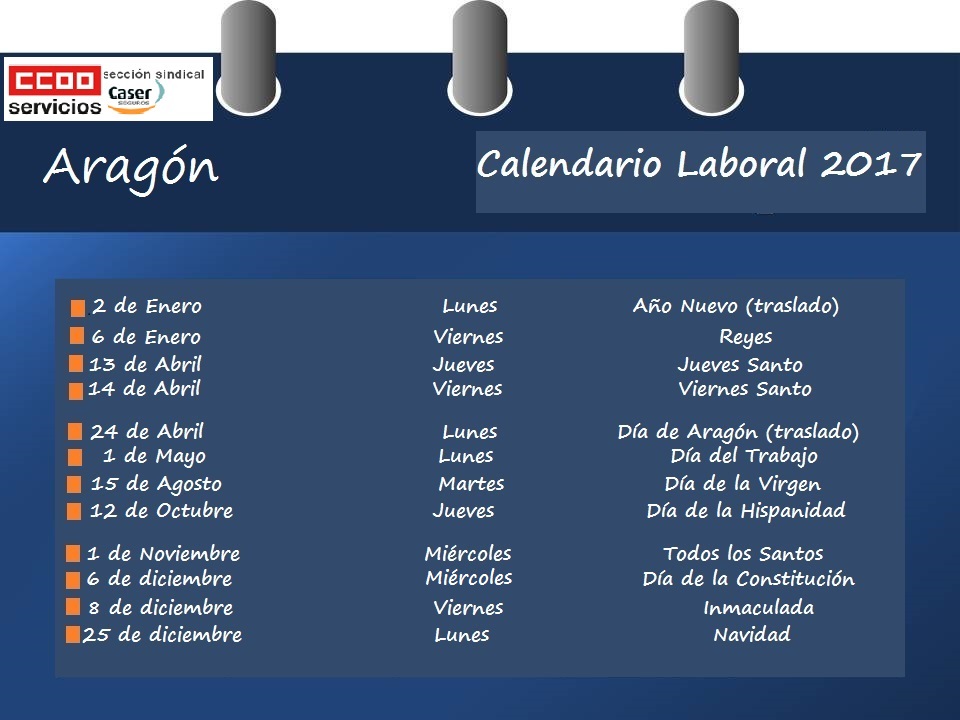 CCOO servicios
sección sindical Caser SEGUROS

Aragón

Calendario Laboral 2017

| | | |
|---|---|---|
| 2 de Enero | Lunes | Año Nuevo (traslado) |
| 6 de Enero | Viernes | Reyes |
| 13 de Abril | Jueves | Jueves Santo |
| 14 de Abril | Viernes | Viernes Santo |
| 24 de Abril | Lunes | Día de Aragón (traslado) |
| 1 de Mayo | Lunes | Día del Trabajo |
| 15 de Agosto | Martes | Día de la Virgen |
| 12 de Octubre | Jueves | Día de la Hispanidad |
| 1 de Noviembre | Miércoles | Todos los Santos |
| 6 de diciembre | Miércoles | Día de la Constitución |
| 8 de diciembre | Viernes | Inmaculada |
| 25 de diciembre | Lunes | Navidad |